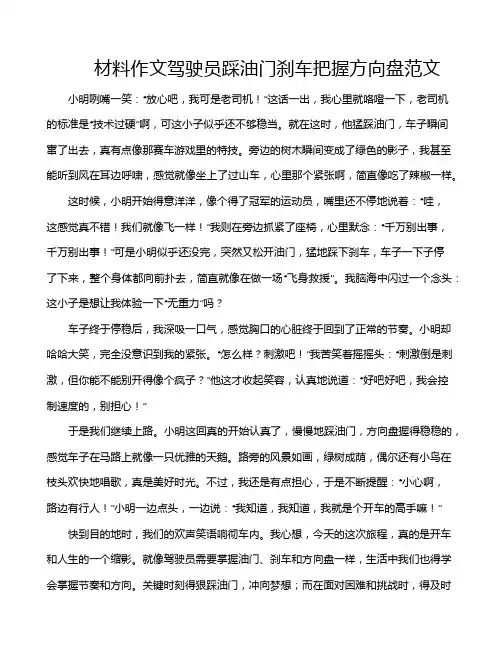 材料作文驾驶员踩油门刹车把握方向盘范文

小明咧嘴一笑："放心吧，我可是老司机！"这话一出，我心里就咯噔一下，老司机的标准是"技术过硬"啊，可这小子似乎还不够稳当。就在这时，他猛踩油门，车子瞬间窜了出去，真有点像那赛车游戏里的特技。旁边的树木瞬间变成了绿色的影子，我甚至能听到风在耳边呼啸，感觉就像坐上了过山车，心里那个紧张啊，简直像吃了辣椒一样。

这时候，小明开始得意洋洋，像个得了冠军的运动员，嘴里还不停地说着："哇，这感觉真不错！我们就像飞一样！"我则在旁边抓紧了座椅，心里默念："千万别出事，千万别出事！"可是小明似乎还没完，突然又松开油门，猛地踩下刹车，车子一下子停了下来，整个身体都向前扑去，简直就像在做一场"飞身救援"。我脑海中闪过一个念头：这小子是想让我体验一下"无重力"吗？

车子终于停稳后，我深吸一口气，感觉胸口的心脏终于回到了正常的节奏。小明却哈哈大笑，完全没意识到我的紧张。"怎么样？刺激吧！"我苦笑着摇摇头："刺激倒是刺激，但你能不能别开得像个疯子？"他这才收起笑容，认真地说道："好吧好吧，我会控制速度的，别担心！"

于是我们继续上路。小明这回真的开始认真了，慢慢地踩油门，方向盘握得稳稳的，感觉车子在马路上就像一只优雅的天鹅。路旁的风景如画，绿树成荫，偶尔还有小鸟在枝头欢快地唱歌，真是美好时光。不过，我还是有点担心，于是不断提醒："小心啊，路边有行人！"小明一边点头，一边说："我知道，我知道，我就是个开车的高手嘛！"

快到目的地时，我们的欢声笑语响彻车内。我心想，今天的这次旅程，真的是开车和人生的一个缩影。就像驾驶员需要掌握油门、刹车和方向盘一样，生活中我们也得学会掌握节奏和方向。关键时刻得狠踩油门，冲向梦想；而在面对困难和挑战时，得及时